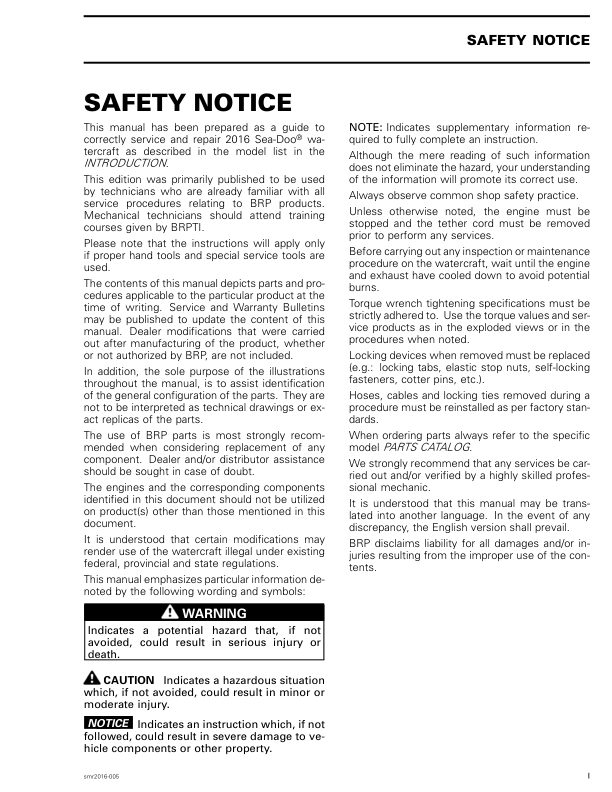 SAFETY NOTICE

SAFETY NOTICE

This manual has been prepared as a guide to correctly service and repair 2016 Sea-Doo® watercraft as described in the model list in the INTRODUCTION.

This edition was primarily published to be used by technicians who are already familiar with all service procedures relating to BRP products. Mechanical technicians should attend training courses given by BRPTI.

Please note that the instructions will apply only if proper hand tools and special service tools are used.

The contents of this manual depicts parts and procedures applicable to the particular product at the time of writing. Service and Warranty Bulletins may be published to update the content of this manual. Dealer modifications that were carried out after manufacturing of the product, whether or not authorized by BRP, are not included.

In addition, the sole purpose of the illustrations throughout the manual, is to assist identification of the general configuration of the parts. They are not to be interpreted as technical drawings or exact replicas of the parts.

The use of BRP parts is most strongly recommended when considering replacement of any component. Dealer and/or distributor assistance should be sought in case of doubt.

The engines and the corresponding components identified in this document should not be utilized on product(s) other than those mentioned in this document.

It is understood that certain modifications may render use of the watercraft illegal under existing federal, provincial and state regulations.

This manual emphasizes particular information denoted by the following wording and symbols:

WARNING

Indicates a potential hazard that, if not avoided, could result in serious injury or death.

CAUTION Indicates a hazardous situation which, if not avoided, could result in minor or moderate injury.

NOTICE Indicates an instruction which, if not followed, could result in severe damage to vehicle components or other property.

NOTE: Indicates supplementary information required to fully complete an instruction.

Although the mere reading of such information does not eliminate the hazard, your understanding of the information will promote its correct use.

Always observe common shop safety practice.

Unless otherwise noted, the engine must be stopped and the tether cord must be removed prior to perform any services.

Before carrying out any inspection or maintenance procedure on the watercraft, wait until the engine and exhaust have cooled down to avoid potential burns.

Torque wrench tightening specifications must be strictly adhered to. Use the torque values and service products as in the exploded views or in the procedures when noted.

Locking devices when removed must be replaced (e.g.: locking tabs, elastic stop nuts, self-locking fasteners, cotter pins, etc.).

Hoses, cables and locking ties removed during a procedure must be reinstalled as per factory standards.

When ordering parts always refer to the specific model PARTS CATALOG.

We strongly recommend that any services be carried out and/or verified by a highly skilled professional mechanic.

It is understood that this manual may be translated into another language. In the event of any discrepancy, the English version shall prevail.

BRP disclaims liability for all damages and/or injuries resulting from the improper use of the contents.

smr2016-005

I